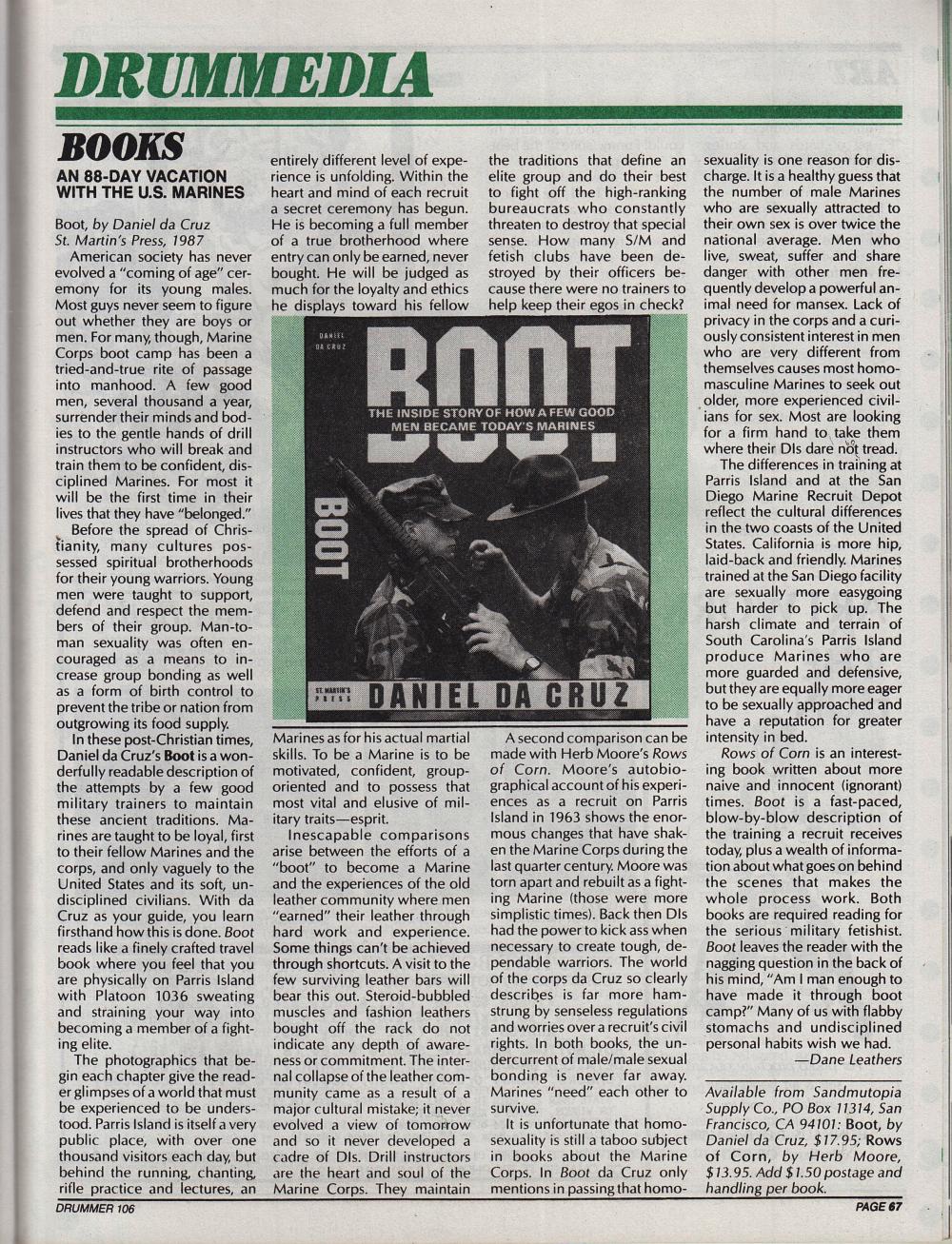 DRUMMEDIA

BOOKS

AN 88-DAY VACATION WITH THE U.S. MARINES

Boot, by Daniel da Cruz
St. Martin's Press, 1987

American society has never evolved a "coming of age" ceremony for its young males. Most guys never seem to figure out whether they are boys or men. For many, though, Marine Corps boot camp has been a tried-and-true rite of passage into manhood. A few good men, several thousand a year, surrender their minds and bodies to the gentle hands of drill instructors who will break and train them to be confident, disciplined Marines. For most it will be the first time in their lives that they have "belonged."

Before the spread of Christianity, many cultures possessed spiritual brotherhoods for their young warriors. Young men were taught to support, defend and respect the members of their group. Man-to-man sexuality was often encouraged as a means to increase group bonding as well as a form of birth control to prevent the tribe or nation from outgrowing its food supply.

In these post-Christian times, Daniel da Cruz's Boot is a wonderfully readable description of the attempts by a few good military trainers to maintain these ancient traditions. Marines are taught to be loyal, first to their fellow Marines and the corps, and only vaguely to the United States and its soft, undisciplined civilians. With da Cruz as your guide, you learn firsthand how this is done. Boot reads like a finely crafted travel book where you feel that you are physically on Parris Island with Platoon 1036 sweating and straining your way into becoming a member of a fighting elite.

The photographics that begin each chapter give the reader glimpses of a world that must be experienced to be understood. Parris Island is itself a very public place, with over one thousand visitors each day, but behind the running, chanting, rifle practice and lectures, an entirely different level of experience is unfolding. Within the heart and mind of each recruit a secret ceremony has begun. He is becoming a full member of a true brotherhood where entry can only be earned, never bought. He will be judged as much for the loyalty and ethics he displays toward his fellow Marines as for his actual martial skills. To be a Marine is to be motivated, confident, group-oriented and to possess that most vital and elusive of military traits—esprit.

Inescapable comparisons arise between the efforts of a "boot" to become a Marine and the experiences of the old leather community where men "earned" their leather through hard work and experience. Some things can't be achieved through shortcuts. A visit to the few surviving leather bars will bear this out. Steroid-bubbled muscles and fashion leathers bought off the rack do not indicate any depth of awareness or commitment. The internal collapse of the leather community came as a result of a major cultural mistake; it never evolved a view of tomorrow and so it never developed a cadre of DIs. Drill instructors are the heart and soul of the Marine Corps. They maintain the traditions that define an elite group and do their best to fight off the high-ranking bureaucrats who constantly threaten to destroy that special sense. How many S/M and fetish clubs have been destroyed by their officers because there were no trainers to help keep their egos in check?

DANIEL DA CRUZ
BOOT
THE INSIDE STORY OF HOW A FEW GOOD MEN BECAME TODAY'S MARINES
BOOT
ST. MARTIN'S PRESS
DANIEL DA CRUZ

A second comparison can be made with Herb Moore's Rows of Corn. Moore's autobiographical account of his experiences as a recruit on Parris Island in 1963 shows the enormous changes that have shaken the Marine Corps during the last quarter century. Moore was torn apart and rebuilt as a fighting Marine (those were more simplistic times). Back then DIs had the power to kick ass when necessary to create tough, dependable warriors. The world of the corps da Cruz so clearly describes is far more hamstrung by senseless regulations and worries over a recruit's civil rights. In both books, the undercurrent of male/male sexual bonding is never far away. Marines "need" each other to survive.

It is unfortunate that homosexuality is still a taboo subject in books about the Marine Corps. In Boot da Cruz only mentions in passing that homosexuality is one reason for discharge. It is a healthy guess that the number of male Marines who are sexually attracted to their own sex is over twice the national average. Men who live, sweat, suffer and share danger with other men frequently develop a powerful animal need for mansex. Lack of privacy in the corps and a curiously consistent interest in men who are very different from themselves causes most homomasculine Marines to seek out older, more experienced civilians for sex. Most are looking for a firm hand to take them where their DIs dare not tread.

The differences in training at Parris Island and at the San Diego Marine Recruit Depot reflect the cultural differences in the two coasts of the United States. California is more hip, laid-back and friendly. Marines trained at the San Diego facility are sexually more easygoing but harder to pick up. The harsh climate and terrain of South Carolina's Parris Island produce Marines who are more guarded and defensive, but they are equally more eager to be sexually approached and have a reputation for greater intensity in bed.

Rows of Corn is an interesting book written about more naive and innocent (ignorant) times. Boot is a fast-paced, blow-by-blow description of the training a recruit receives today, plus a wealth of information about what goes on behind the scenes that makes the whole process work. Both books are required reading for the serious military fetishist. Boot leaves the reader with the nagging question in the back of his mind, "Am I man enough to have made it through boot camp?" Many of us with flabby stomachs and undisciplined personal habits wish we had.

—Dane Leathers

Available from Sandmutopia Supply Co., PO Box 11314, San Francisco, CA 94101: Boot, by Daniel da Cruz, $17.95; Rows of Corn, by Herb Moore, $13.95. Add $1.50 postage and handling per book.

DRUMMER 106
PAGE 67